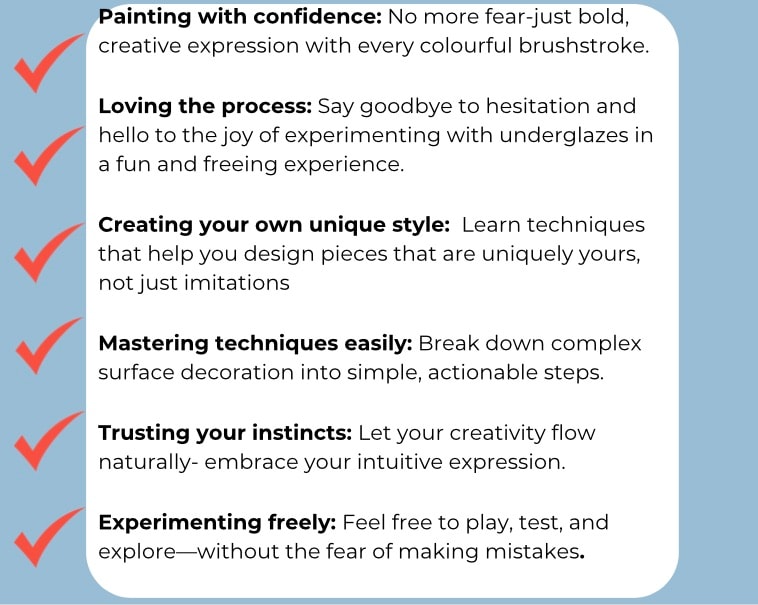 ✓ Painting with confidence: No more fear-just bold, creative expression with every colourful brushstroke.

✓ Loving the process: Say goodbye to hesitation and hello to the joy of experimenting with underglazes in a fun and freeing experience.

✓ Creating your own unique style: Learn techniques that help you design pieces that are uniquely yours, not just imitations

✓ Mastering techniques easily: Break down complex surface decoration into simple, actionable steps.

✓ Trusting your instincts: Let your creativity flow naturally- embrace your intuitive expression.

✓ Experimenting freely: Feel free to play, test, and explore—without the fear of making mistakes.